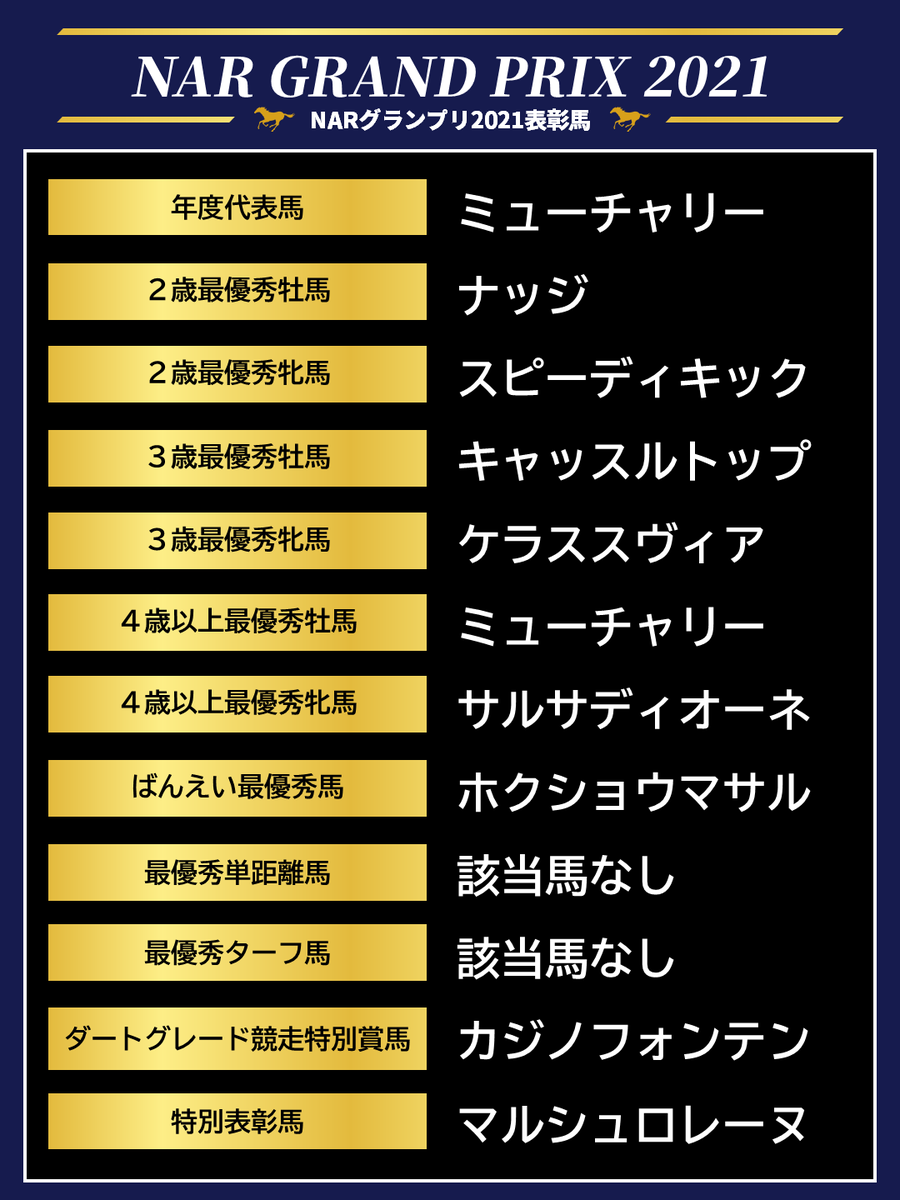 NAR GRAND PRIX 2021

NARグランプリ2021表彰馬

年度代表馬 ミューチャリー

２歳最優秀牡馬 ナッジ

２歳最優秀牝馬 スピーディキック

３歳最優秀牡馬 キャッスルトップ

３歳最優秀牝馬 ケラススヴィア

４歳以上最優秀牡馬 ミューチャリー

４歳以上最優秀牝馬 サルサディオーネ

ばんえい最優秀馬 ホクショウマサル

最優秀単距離馬 該当馬なし

最優秀ターフ馬 該当馬なし

ダートグレード競走特別賞馬 カジノフォンテン

特別表彰馬 マルシュロレーヌ